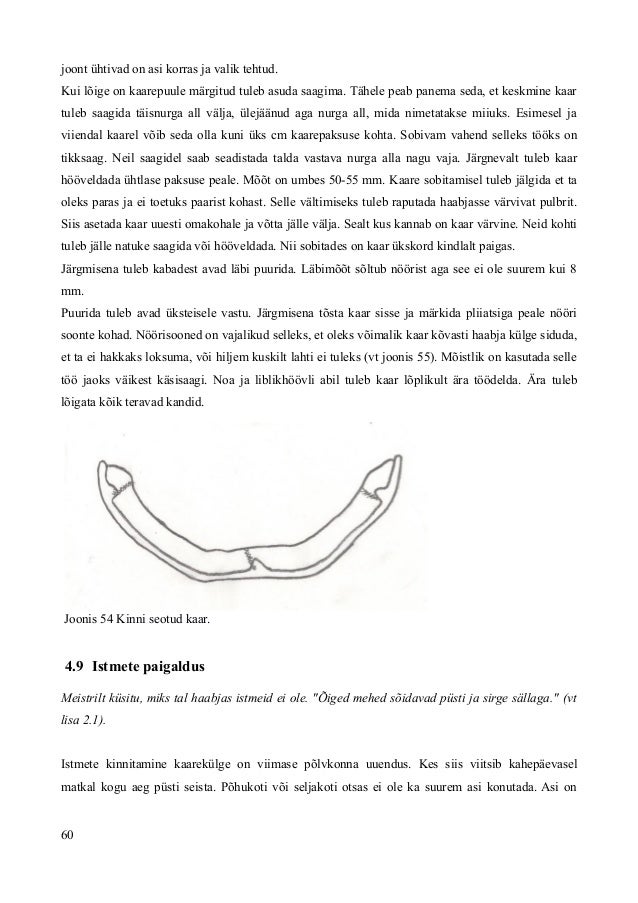 joont ühtivad on asi korras ja valik tehtud.
Kui lõige on kaarepuule märgitud tuleb asuda saagima. Tähele peab panema seda, et keskmine kaar tuleb saagida täisnurga all välja, ülejäänud aga nurga all, mida nimetatakse miiuks. Esimesel ja viiendal kaarel võib seda olla kuni üks cm kaarepaksuse kohta. Sobivam vahend selleks tööks on tikksaag. Neil saagidel saab seadistada talda vastava nurga alla nagu vaja. Järgnevalt tuleb kaar hööveldada ühtlase paksuse peale. Mõõt on umbes 50-55 mm. Kaare sobitamisel tuleb jälgida et ta oleks paras ja ei toetuks paarist kohast. Selle vältimiseks tuleb raputada haabjasse värvivat pulbrit. Siis asetada kaar uuesti omakohale ja võtta jälle välja. Sealt kus kannab on kaar värvine. Neid kohti tuleb jälle natuke saagida või hööveldada. Nii sobitades on kaar ükskord kindlalt paigas.
Järgmisena tuleb kabadest avad läbi puurida. Läbimõõt sõltub nöörist aga see ei ole suurem kui 8 mm.
Puurida tuleb avad üksteisele vastu. Järgmisena tõsta kaar sisse ja märkida pliiatsiga peale nööri soonte kohad. Nöörisooned on vajalikud selleks, et oleks võimalik kaar kõvasti haabja külge siduda, et ta ei hakkaks loksuma, või hiljem kuskilt lahti ei tuleks (vt joonis 55). Mõistlik on kasutada selle töö jaoks väikest käsisaagi. Noa ja liblikhöövli abil tuleb kaar lõplikult ära töödelda. Ära tuleb lõigata kõik teravad kandid.

Joonis 54 Kinni seotud kaar.

4.9 Istmete paigaldus

Meistrilt küsitu, miks tal haabjas istmeid ei ole. "Õiged mehed sõidavad püsti ja sirge sällaga." (vt lisa 2.1).

Istmete kinnitamine kaarekülge on viimase põlvkonna uuendus. Kes siis viitsib kahepäevasel matkal kogu aeg püsti seista. Põhukoti või seljakoti otsas ei ole ka suurem asi konutada. Asi on

60